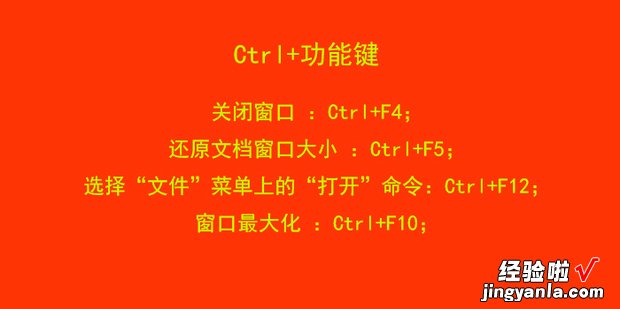 Ctrl+功能键

关闭窗口 ：Ctrl+F4；

还原文档窗口大小 ：Ctrl+F5；

选择“文件”菜单上的“打开”命令：Ctrl+F12；

窗口最大化 ：Ctrl+F10；

经验啦√
jingyanla.com